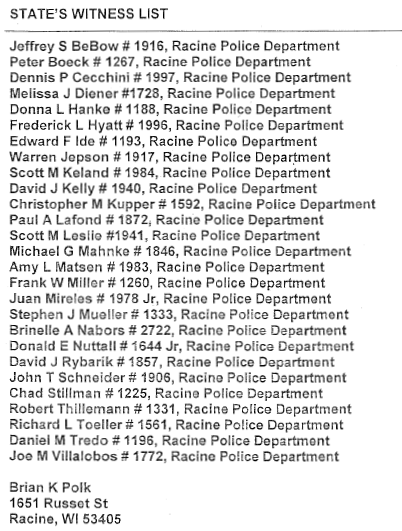 STATE'S WITNESS LIST

Jeffrey S BeBow # 1916, Racine Police Department
Peter Boeck # 1267, Racine Police Department
Dennis P Cecchini # 1997, Racine Police Department
Melissa J Diener #1728, Racine Police Department
Donna L Hanke # 1188, Racine Police Department
Frederick L Hyatt # 1996, Racine Police Department
Edward F Ide # 1193, Racine Police Department
Warren Jepson # 1917, Racine Police Department
Scott M Keland # 1984, Racine Police Department
David J Kelly # 1940, Racine Police Department
Christopher M Kupper # 1592, Racine Police Department
Paul A Lafond # 1872, Racine Police Department
Scott M Leslie #1941, Racine Police Department
Michael G Mahnke # 1846, Racine Police Department
Amy L Matsen # 1983, Racine Police Department
Frank W Miller # 1260, Racine Police Department
Juan Mireles # 1978 Jr, Racine Police Department
Stephen J Mueller # 1333, Racine Police Department
Brinelle A Nabors # 2722, Racine Police Department
Donald E Nuttall # 1644 Jr, Racine Police Department
David J Rybarik # 1857, Racine Police Department
John T Schneider # 1906, Racine Police Department
Chad Stillman # 1225, Racine Police Department
Robert Thillemann # 1331, Racine Police Department
Richard L Toeller # 1561, Racine Police Department
Daniel M Tredo # 1196, Racine Police Department
Joe M Villalobos # 1772, Racine Police Department

Brian K Polk
1651 Russet St
Racine, WI 53405